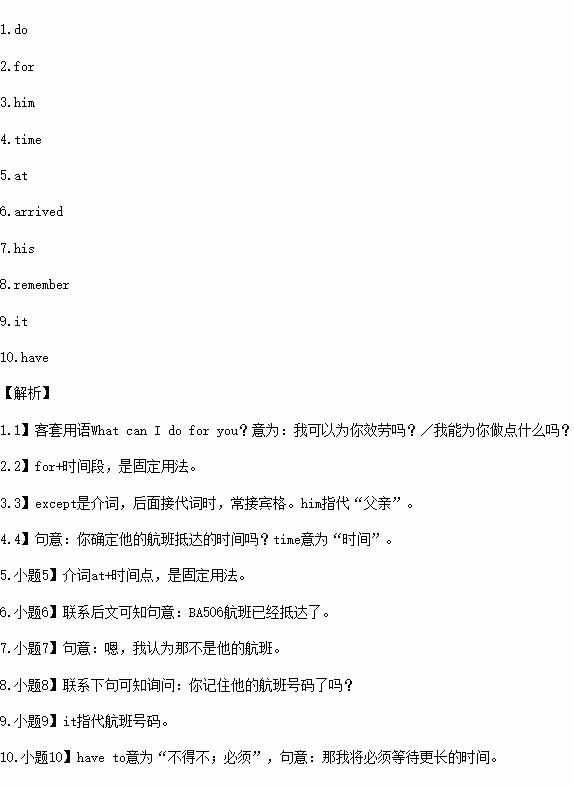 1.do

2.for

3.him

4.time

5.at

6.arrived

7.his

8.remember

9.it

10.have

【解析】

1.1】客套用语What can I do for you？意为：我可以为你效劳吗？/我能为你做点什么吗？

2.2】for+时间段，是固定用法。

3.3】except是介词，后面接代词时，常接宾格。him指代“父亲”。

4.4】句意：你确定他的航班抵达的时间吗？time意为“时间”。

5.小题5】介词at+时间点，是固定用法。

6.小题6】联系后文可知句意：BA506航班已经抵达了。

7.小题7】句意：嗯，我认为那不是他的航班。

8.小题8】联系下句可知询问：你记住他的航班号码了吗？

9.小题9】it指代航班号码。

10.小题10】have to意为“不得不；必须”，句意：那我将必须等待更长的时间。